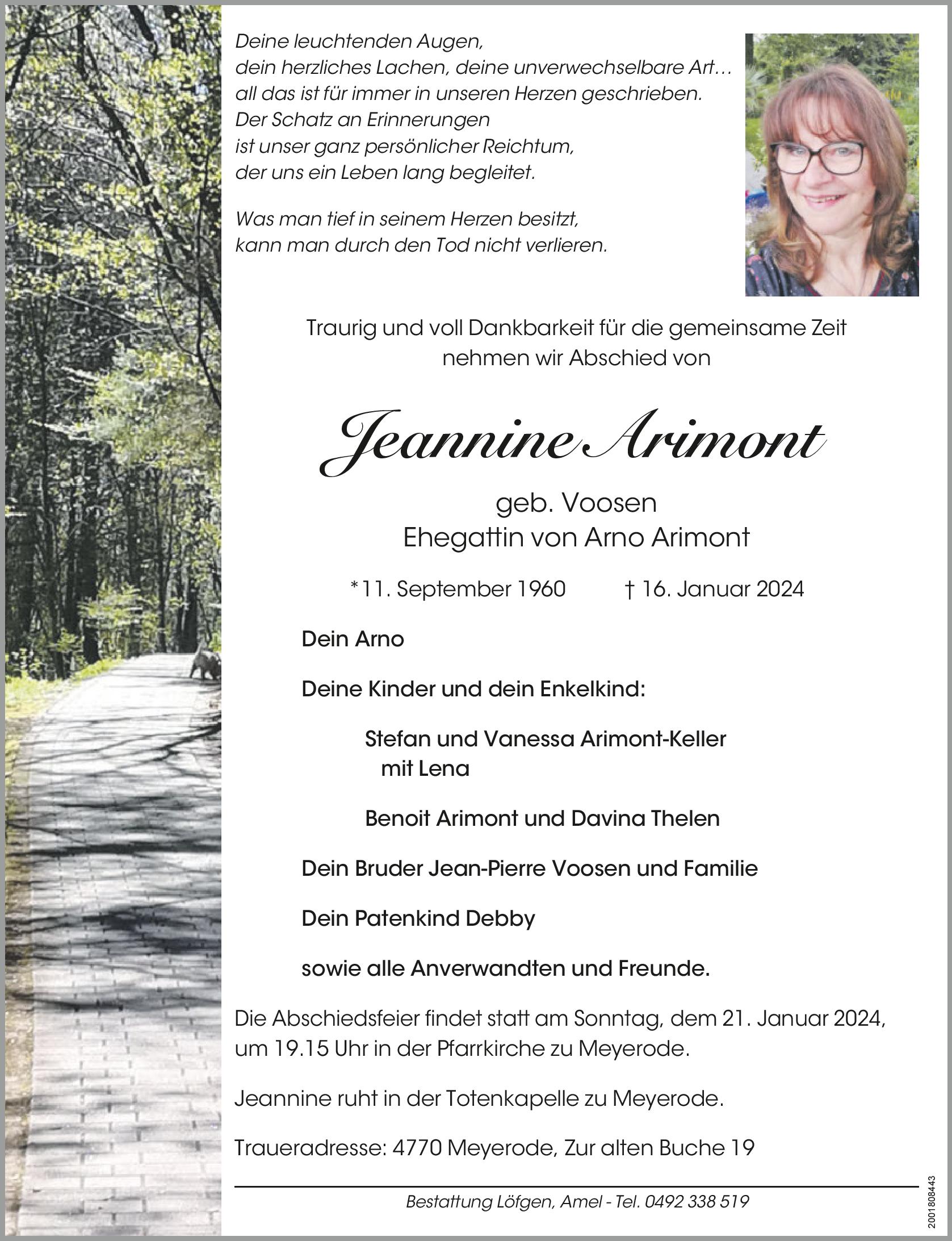 Deine leuchtenden Augen,
dein herzliches Lachen, deine unverwechselbare Art…
all das ist für immer in unseren Herzen geschrieben.
Der Schatz an Erinnerungen
ist unser ganz persönlicher Reichtum,
der uns ein Leben lang begleitet.

Was man tief in seinem Herzen besitzt,
kann man durch den Tod nicht verlieren.

Traurig und voll Dankbarkeit für die gemeinsame Zeit
nehmen wir Abschied von

Jeannine Arimont

geb. Voosen
Ehegattin von Arno Arimont

*11. September 1960 † 16. Januar 2024

Dein Arno

Deine Kinder und dein Enkelkind:

Stefan und Vanessa Arimont-Keller
mit Lena

Benoit Arimont und Davina Thelen

Dein Bruder Jean-Pierre Voosen und Familie

Dein Patenkind Debby

sowie alle Anverwandten und Freunde.

Die Abschiedsfeier findet statt am Sonntag, dem 21. Januar 2024,
um 19.15 Uhr in der Pfarrkirche zu Meyerode.

Jeannine ruht in der Totenkapelle zu Meyerode.

Traueradresse: 4770 Meyerode, Zur alten Buche 19

Bestattung Löfgen, Amel - Tel. 0492 338 519

2001808443